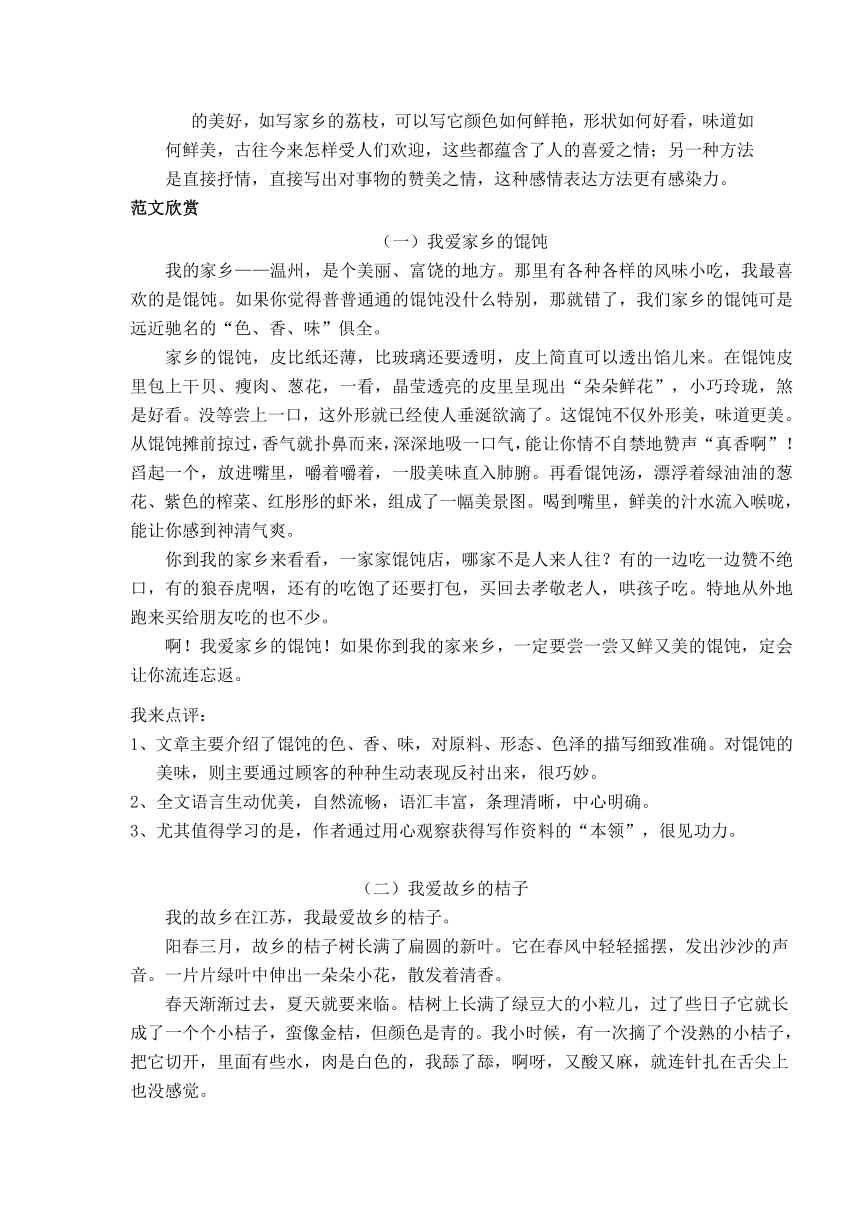 的美好，如写家乡的荔枝，可以写它颜色如何鲜艳，形状如何好看，味道如何鲜美，古往今来怎样受人们欢迎，这些都蕴含了人的喜爱之情；另一种方法是直接抒情，直接写出对事物的赞美之情，这种感情表达方法更有感染力。

范文欣赏

（一）我爱家乡的馄饨

我的家乡——温州，是个美丽、富饶的地方。那里有各种各样的风味小吃，我最喜欢的是馄饨。如果你觉得普普通通的馄饨没什么特别，那就错了，我们家乡的馄饨可是远近驰名的“色、香、味”俱全。

家乡的馄饨，皮比纸还薄，比玻璃还要透明，皮上简直可以透出馅儿来。在馄饨皮里包上干贝、瘦肉、葱花，一看，晶莹透亮的皮里呈现出“朵朵鲜花”，小巧玲珑，煞是好看。没等尝上一口，这外形就已经使人垂涎欲滴了。这馄饨不仅外形美，味道更美。从馄饨摊前掠过，香气就扑鼻而来，深深地吸一口气，能让你情不自禁地赞声“真香啊”！舀起一个，放进嘴里，嚼着嚼着，一股美味直入肺腑。再看馄饨汤，漂浮着绿油油的葱花、紫色的榨菜、红彤彤的虾米，组成了一幅美景图。喝到嘴里，鲜美的汁水流入喉咙，能让你感到神清气爽。

你到我的家乡来看看，一家家馄饨店，哪家不是人来人往？有的一边吃一边赞不绝口，有的狼吞虎咽，还有的吃饱了还要打包，买回去孝敬老人，哄孩子吃。特地从外地跑来买给朋友吃的也不少。

啊！我爱家乡的馄饨！如果你到我的家来乡，一定要尝一尝又鲜又美的馄饨，定会让你流连忘返。

我来点评：

1、文章主要介绍了馄饨的色、香、味，对原料、形态、色泽的描写细致准确。对馄饨的美味，则主要通过顾客的种种生动表现反衬出来，很巧妙。

2、全文语言生动优美，自然流畅，语汇丰富，条理清晰，中心明确。

3、尤其值得学习的是，作者通过用心观察获得写作资料的“本领”，很见功力。

（二）我爱故乡的桔子

我的故乡在江苏，我最爱故乡的桔子。

阳春三月，故乡的桔子树长满了扁圆的新叶。它在春风中轻轻摇摆，发出沙沙的声音。一片片绿叶中伸出一朵朵小花，散发着清香。

春天渐渐过去，夏天就要来临。桔树上长满了绿豆大的小粒儿，过了些日子它就长成了一个个小桔子，蛮像金桔，但颜色是青的。我小时候，有一次摘了个没熟的小桔子，把它切开，里面有些水，肉是白色的，我舔了舔，啊呀，又酸又麻，就连针扎在舌尖上也没感觉。